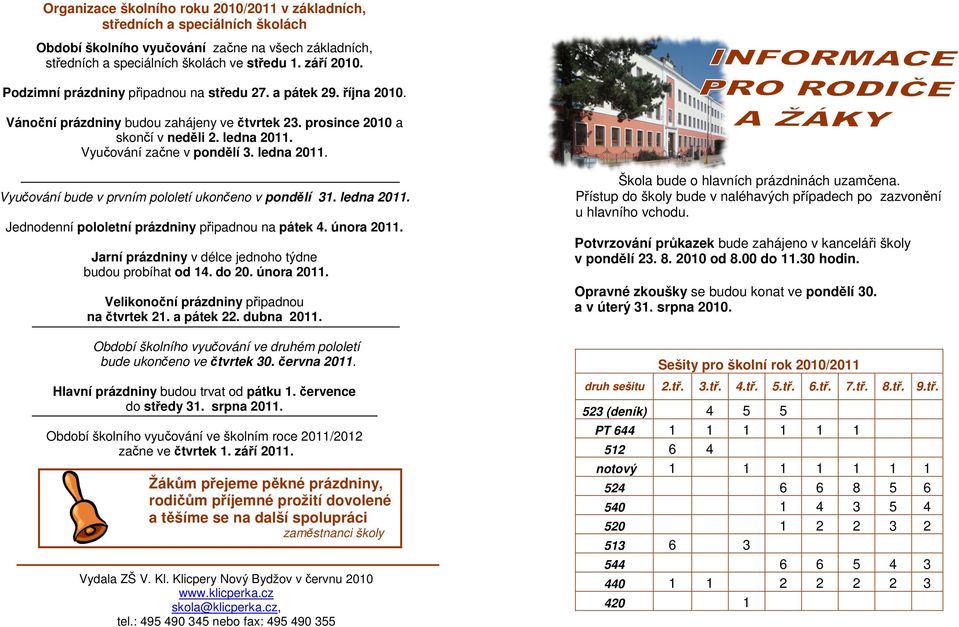 Organizace školního roku 2010/2011 v základních, středních a speciálních školách

Období školního vyučování začne na všech základních, středních a speciálních školách ve středu 1. září 2010.

Podzimní prázdniny připadnou na středu 27. a pátek 29. října 2010.

Vánoční prázdniny budou zahájeny ve čtvrtek 23. prosince 2010 a skončí v neděli 2. ledna 2011.
Vyučování začne v pondělí 3. ledna 2011.

Vyučování bude v prvním pololetí ukončeno v pondělí 31. ledna 2011.

Jednodenní pololetní prázdniny připadnou na pátek 4. února 2011.

Jarní prázdniny v délce jednoho týdne budou probíhat od 14. do 20. února 2011.

Velikonoční prázdniny připadnou na čtvrtek 21. a pátek 22. dubna 2011.

Období školního vyučování ve druhém pololetí bude ukončeno ve čtvrtek 30. června 2011.

Hlavní prázdniny budou trvat od pátku 1. července do středy 31. srpna 2011.

Období školního vyučování ve školním roce 2011/2012 začne ve čtvrtek 1. září 2011.

Žákům přejeme pěkné prázdniny, rodičům příjemné prožití dovolené a těšíme se na další spolupráci
zaměstnanci školy

Vydala ZŠ V. Kl. Klicpery Nový Bydžov v červnu 2010
www.klicperka.cz
skola@klicperka.cz,
tel.: 495 490 345 nebo fax: 495 490 355

INFORMACE PRO RODIČE A ŽÁKY

Škola bude o hlavních prázdninách uzamčena.
Přístup do školy bude v naléhavých případech po zazvonění u hlavního vchodu.

Potvrzování průkazek bude zahájeno v kanceláři školy v pondělí 23. 8. 2010 od 8.00 do 11.30 hodin.

Opravné zkoušky se budou konat ve pondělí 30. a v úterý 31. srpna 2010.

Sešity pro školní rok 2010/2011

| druh sešitu | 2.tř. | 3.tř. | 4.tř. | 5.tř. | 6.tř. | 7.tř. | 8.tř. | 9.tř. |
|---|---|---|---|---|---|---|---|---|
| 523 (deník) | | 4 | 5 | 5 | | | | |
| PT 644 | 1 | 1 | 1 | 1 | 1 | 1 | | |
| 512 | 6 | 4 | | | | | | |
| notový | 1 | | 1 | 1 | 1 | 1 | 1 | 1 |
| 524 | | | | 6 | 6 | 8 | 5 | 6 |
| 540 | | | | 1 | 4 | 3 | 5 | 4 |
| 520 | | | | 1 | 2 | 2 | 3 | 2 |
| 513 | 6 | | 3 | | | | | |
| 544 | | | | 6 | 6 | 5 | 4 | 3 |
| 440 | 1 | 1 | | 2 | 2 | 2 | 2 | 3 |
| 420 | | | 1 | | | | | |